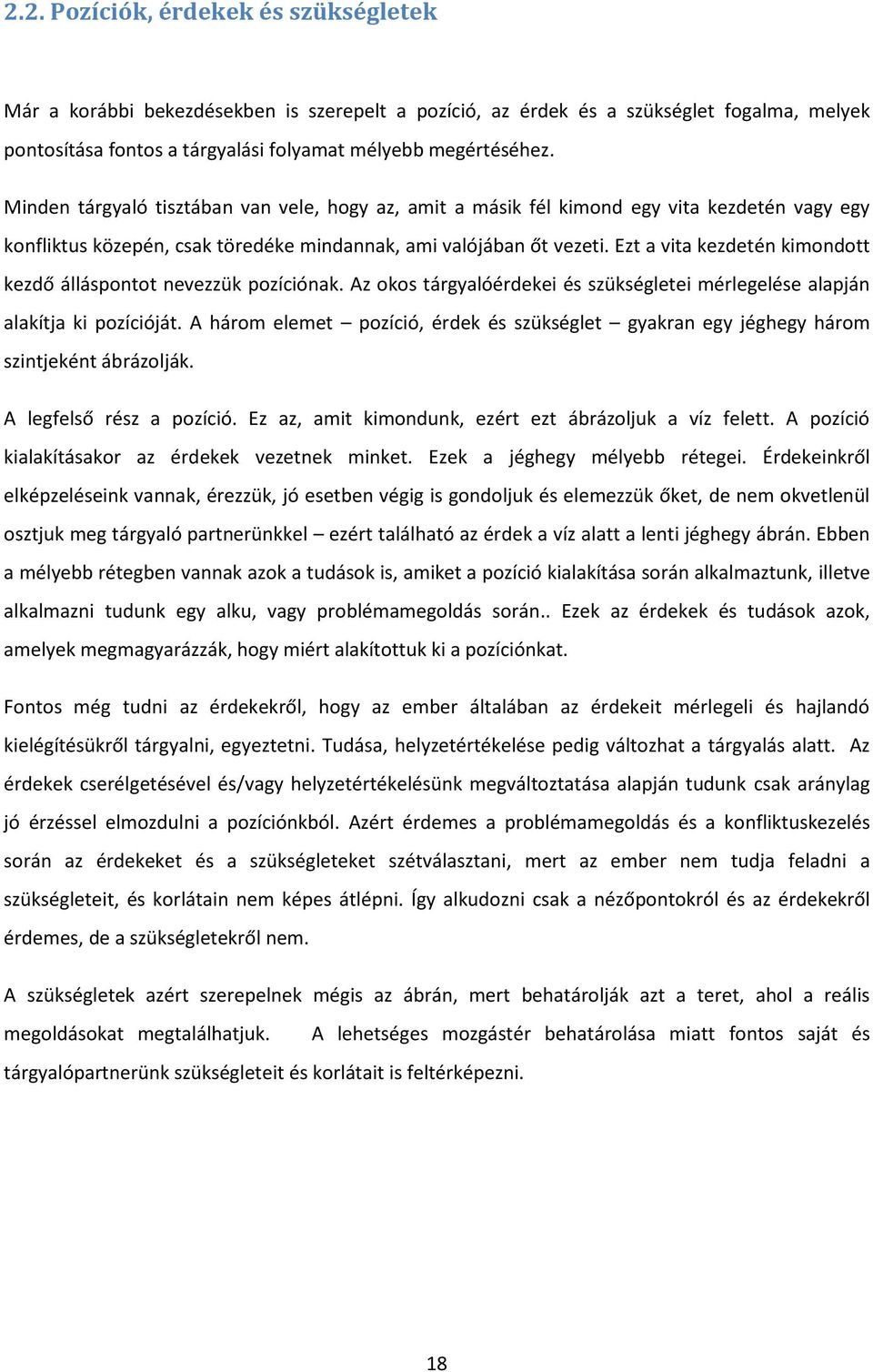 2.2. Pozíciók, érdekek és szükségletek

Már a korábbi bekezdésekben is szerepelt a pozíció, az érdek és a szükséglet fogalma, melyek pontosítása fontos a tárgyalási folyamat mélyebb megértéséhez.

Minden tárgyaló tisztában van vele, hogy az, amit a másik fél kimond egy vita kezdetén vagy egy konfliktus közepén, csak töredéke mindannak, ami valójában őt vezeti. Ezt a vita kezdetén kimondott kezdő álláspontot nevezzük pozíciónak. Az okos tárgyalóérdekei és szükségletei mérlegelése alapján alakítja ki pozícióját. A három elemet – pozíció, érdek és szükséglet – gyakran egy jéghegy három szintjeként ábrázolják.

A legfelső rész a pozíció. Ez az, amit kimondunk, ezért ezt ábrázoljuk a víz felett. A pozíció kialakításakor az érdekek vezetnek minket. Ezek a jéghegy mélyebb rétegei. Érdekeinkről elképzeléseink vannak, érezzük, jó esetben végig is gondoljuk és elemezzük őket, de nem okvetlenül osztjuk meg tárgyaló partnerünkkel – ezért található az érdek a víz alatt a lenti jéghegy ábrán. Ebben a mélyebb rétegben vannak azok a tudások is, amiket a pozíció kialakítása során alkalmaztunk, illetve alkalmazni tudunk egy alku, vagy problémamegoldás során.. Ezek az érdekek és tudások azok, amelyek megmagyarázzák, hogy miért alakítottuk ki a pozíciónkat.

Fontos még tudni az érdekekről, hogy az ember általában az érdekeit mérlegeli és hajlandó kielégítésükről tárgyalni, egyeztetni. Tudása, helyzetértékelése pedig változhat a tárgyalás alatt. Az érdekek cserélgetésével és/vagy helyzetértékelésünk megváltoztatása alapján tudunk csak aránylag jó érzéssel elmozdulni a pozíciónkból. Azért érdemes a problémamegoldás és a konfliktuskezelés során az érdekeket és a szükségleteket szétválasztani, mert az ember nem tudja feladni a szükségleteit, és korlátain nem képes átlépni. Így alkudozni csak a nézőpontokról és az érdekekről érdemes, de a szükségletekről nem.

A szükségletek azért szerepelnek mégis az ábrán, mert behatárolják azt a teret, ahol a reális megoldásokat megtalálhatjuk. A lehetséges mozgástér behatárolása miatt fontos saját és tárgyalópartnerünk szükségleteit és korlátait is feltérképezni.

18